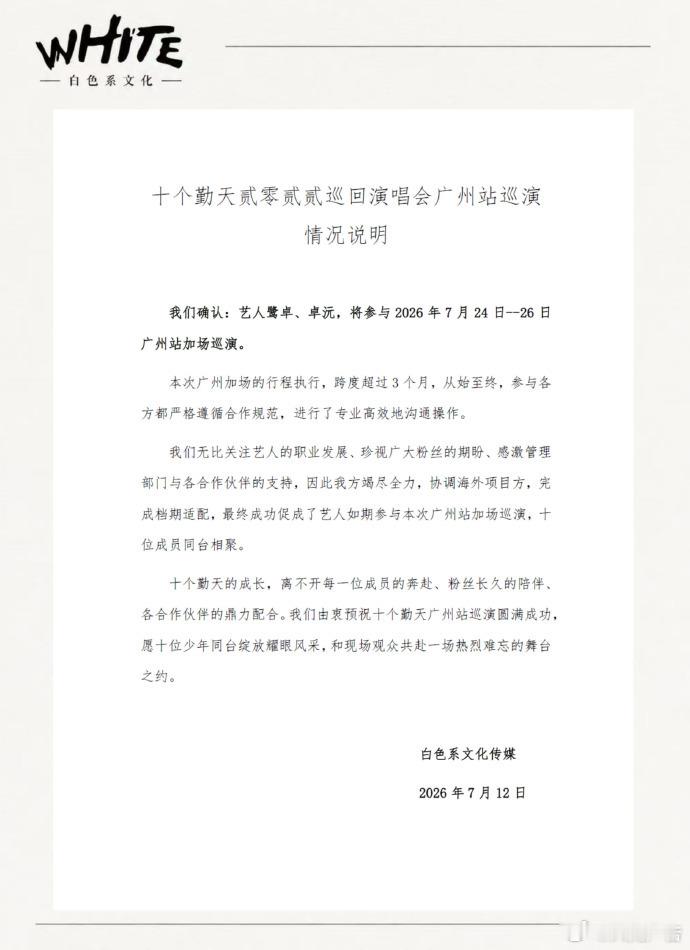 WHITE
— 白色系文化 —

十个勤天贰零贰贰巡回演唱会广州站巡演
情况说明

我们确认：艺人鹭卓、卓沅，将参与2026年7月24日--26日广州站加场巡演。

本次广州加场的行程执行，跨度超过3个月，从始至终，参与各方都严格遵循合作规范，进行了专业高效地沟通操作。

我们无比关注艺人的职业发展、珍视广大粉丝的期盼、感激管理部门与各合作伙伴的支持，因此我方竭尽全力，协调海外项目方，完成档期适配，最终成功促成了艺人如期参与本次广州站加场巡演，十位成员同台相聚。

十个勤天的成长，离不开每一位成员的奔赴、粉丝长久的陪伴、各合作伙伴的鼎力配合。我们由衷预祝十个勤天广州站巡演圆满成功，愿十位少年同台绽放耀眼风采，和现场观众共赴一场热烈难忘的舞台之约。

白色系文化传媒

2026年7月12日